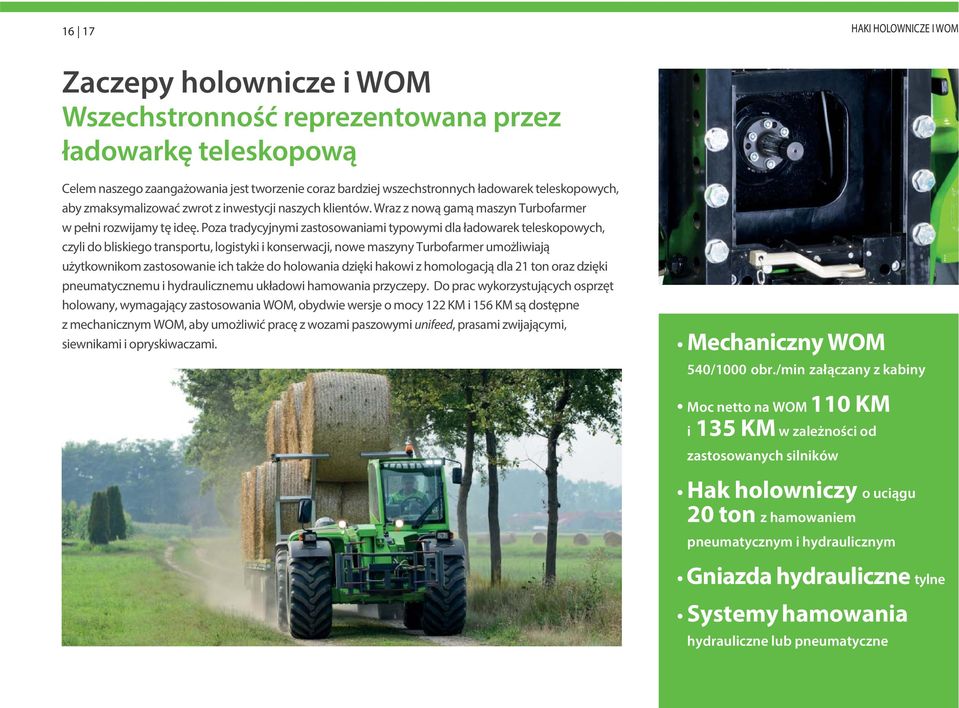 16 | 17

HAKI HOLOWNICZE I WOM

Zaczepy holownicze i WOM
Wszechstronność reprezentowana przez ładowarkę teleskopową

Celem naszego zaangażowania jest tworzenie coraz bardziej wszechstronnych ładowarek teleskopowych, aby zmaksymalizować zwrot z inwestycji naszych klientów. Wraz z nową gamą maszyn Turbofarmer w pełni rozwijamy tę ideę. Poza tradycyjnymi zastosowaniami typowymi dla ładowarek teleskopowych, czyli do bliskiego transportu, logistyki i konserwacji, nowe maszyny Turbofarmer umożliwiają użytkownikom zastosowanie ich także do holowania dzięki hakowi z homologacją dla 21 ton oraz dzięki pneumatycznemu i hydraulicznemu układowi hamowania przyczepy. Do prac wykorzystujących osprzęt holowany, wymagający zastosowania WOM, obydwie wersje o mocy 122 KM i 156 KM są dostępne z mechanicznym WOM, aby umożliwić pracę z wozami paszowymi unifeed, prasami zwijającymi, siewnikami i opryskiwaczami.

• Mechaniczny WOM 540/1000 obr./min załączany z kabiny

• Moc netto na WOM 110 KM i 135 KM w zależności od zastosowanych silników

• Hak holowniczy o uciągu 20 ton z hamowaniem pneumatycznym i hydraulicznym

• Gniazda hydrauliczne tylne

• Systemy hamowania hydrauliczne lub pneumatyczne